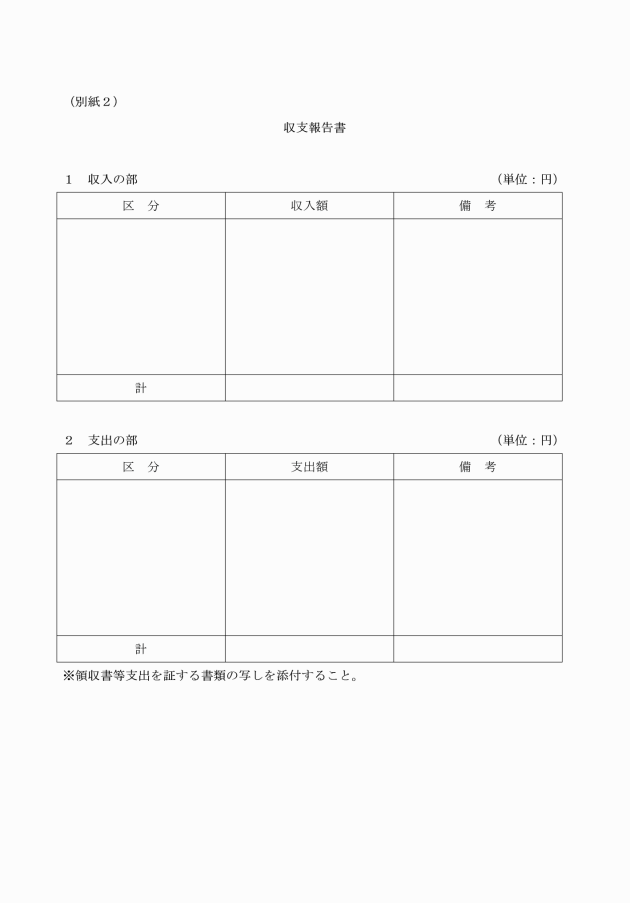 （別紙２）

収支報告書

１　収入の部　（単位：円）

| 区　分 | 収入額 | 備　考 |
|---|---|---|
| | | |
| 計 | | |

２　支出の部　（単位：円）

| 区　分 | 支出額 | 備　考 |
|---|---|---|
| | | |
| 計 | | |

※領収書等支出を証する書類の写しを添付すること。